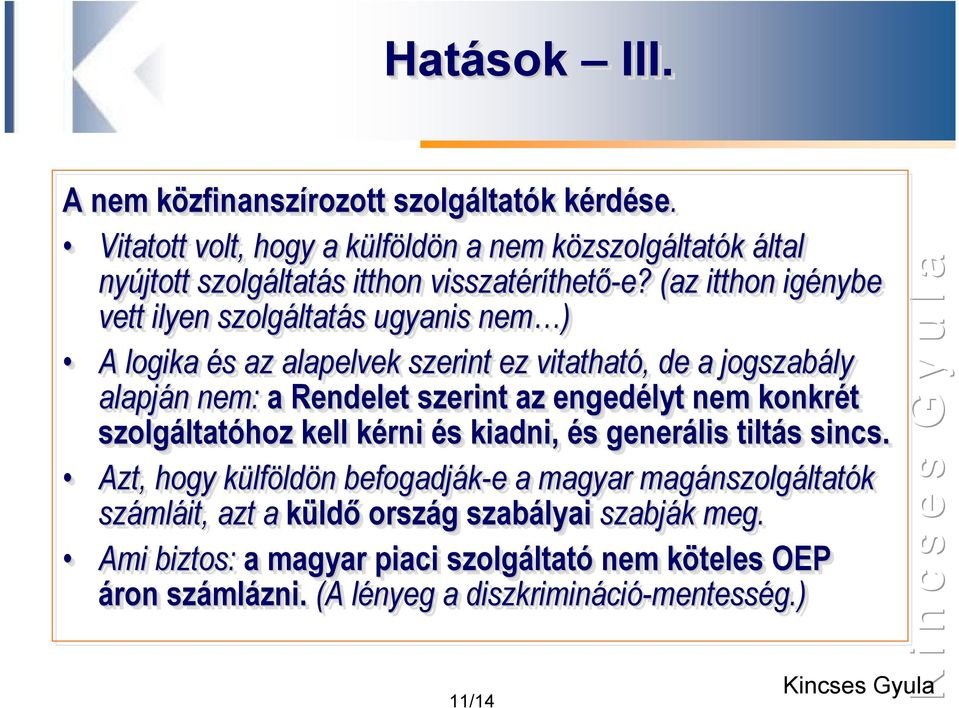 Hatások – III.

A nem közfinanszírozott szolgáltatók kérdése.

• Vitatott volt, hogy a külföldön a nem közszolgáltatók által nyújtott szolgáltatás itthon visszatéríthető-e? (az itthon igénybe vett ilyen szolgáltatás ugyanis nem…)

• A logika és az alapelvek szerint ez vitatható, de a jogszabály alapján nem: a Rendelet szerint az engedélyt nem konkrét szolgáltatóhoz kell kérni és kiadni, és generális tiltás sincs.

• Azt, hogy külföldön befogadják-e a magyar magánszolgáltatók számláit, azt a küldő ország szabályai szabják meg.

• Ami biztos: a magyar piaci szolgáltató nem köteles OEP áron számlázni. (A lényeg a diszkrimináció-mentesség.)

Kincses Gyula

11/14

Kincses Gyula